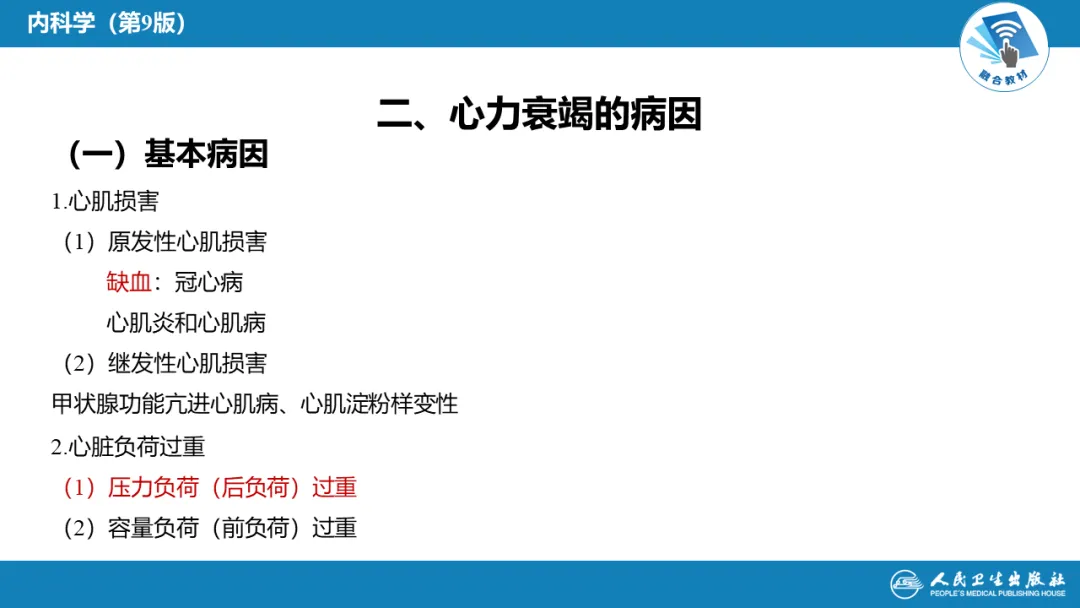 内科学（第9版）

融合教材

二、心力衰竭的病因

（一）基本病因

1.心肌损害

（1）原发性心肌损害

缺血：冠心病

心肌炎和心肌病

（2）继发性心肌损害

甲状腺功能亢进心肌病、心肌淀粉样变性

2.心脏负荷过重

（1）压力负荷（后负荷）过重

（2）容量负荷（前负荷）过重

人民卫生出版社
PEOPLE'S MEDICAL PUBLISHING HOUSE